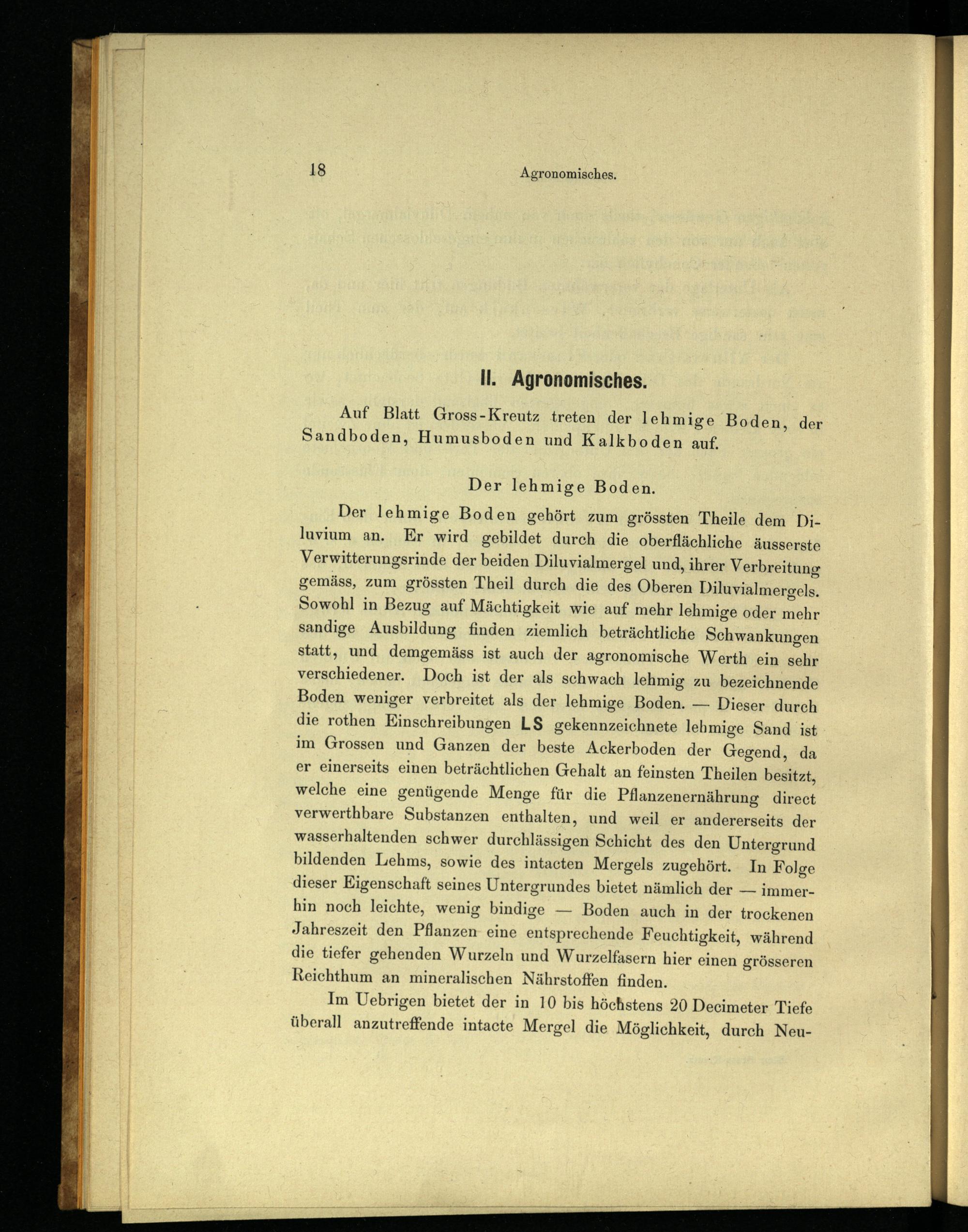 18 Agronomisches.

II. Agronomisches.

Auf Blatt Gross-Kreutz treten der lehmige Boden, der Sandboden, Humusboden und Kalkboden auf.

Der lehmige Boden.

Der lehmige Boden gehört zum grössten Theile dem Diluvium an. Er wird gebildet durch die oberflächliche äusserste Verwitterungsrinde der beiden Diluvialmergel und, ihrer Verbreitung gemäss, zum grössten Theil durch die des Oberen Diluvialmergels. Sowohl in Bezug auf Mächtigkeit wie auf mehr lehmige oder mehr sandige Ausbildung finden ziemlich beträchtliche Schwankungen statt, und demgemäss ist auch der agronomische Werth ein sehr verschiedener. Doch ist der als schwach lehmig zu bezeichnende Boden weniger verbreitet als der lehmige Boden. — Dieser durch die rothen Einschreibungen LS gekennzeichnete lehmige Sand ist im Grossen und Ganzen der beste Ackerboden der Gegend, da er einerseits einen beträchtlichen Gehalt an feinsten Theilen besitzt, welche eine genügende Menge für die Pflanzenernährung direct verwerthbare Substanzen enthalten, und weil er andererseits der wasserhaltenden schwer durchlässigen Schicht des den Untergrund bildenden Lehms, sowie des intacten Mergels zugehört. In Folge dieser Eigenschaft seines Untergrundes bietet nämlich der — immerhin noch leichte, wenig bindige — Boden auch in der trockenen Jahreszeit den Pflanzen eine entsprechende Feuchtigkeit, während die tiefer gehenden Wurzeln und Wurzelfasern hier einen grösseren Reichthum an mineralischen Nährstoffen finden.

Im Uebrigen bietet der in 10 bis höchstens 20 Decimeter Tiefe überall anzutreffende intacte Mergel die Möglichkeit, durch Neu-